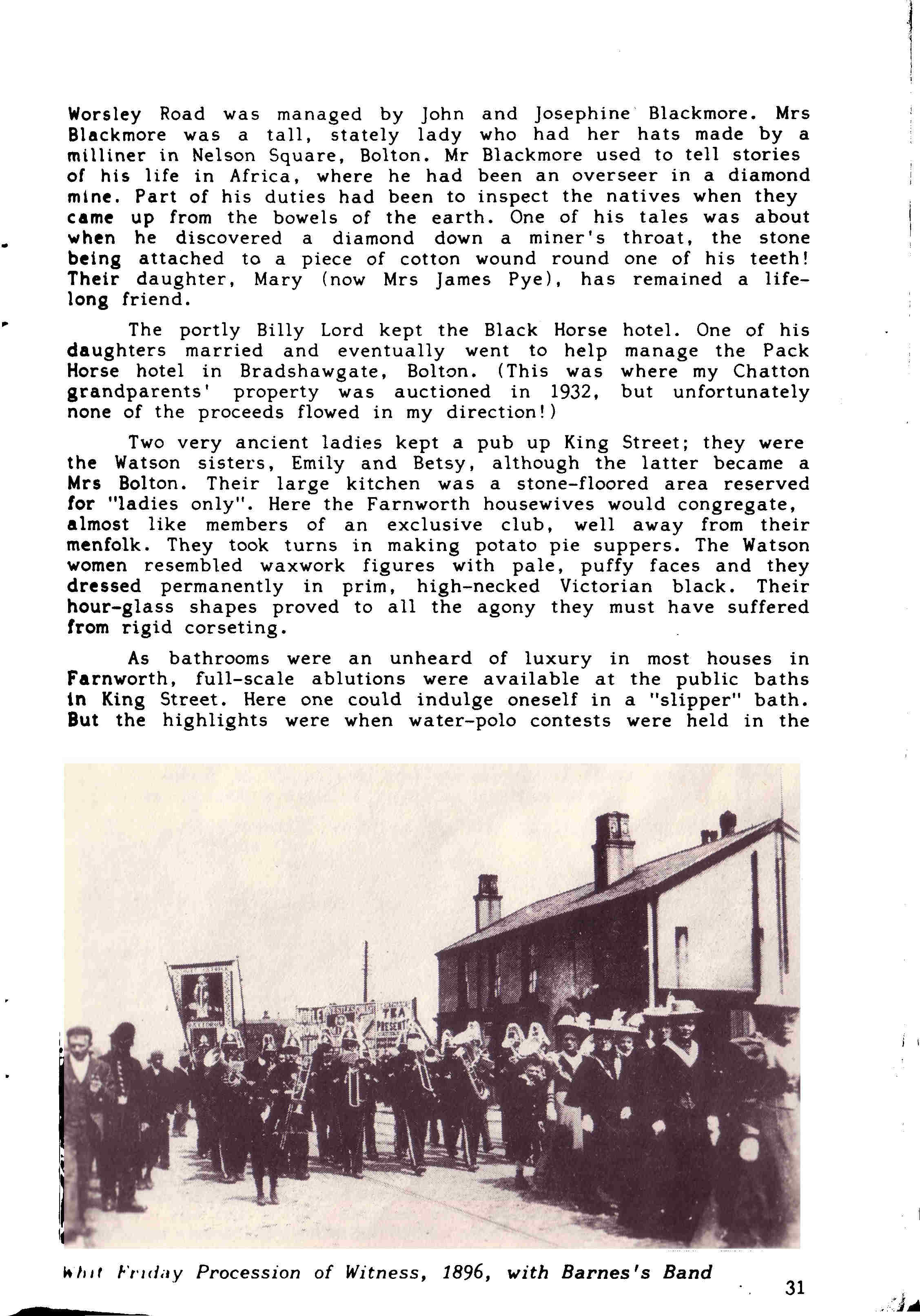 Worsley Road was managed by John and Josephine Blackmore. Mrs Blackmore was a tall, stately lady who had her hats made by a milliner in Nelson Square, Bolton. Mr Blackmore used to tell stories of his life in Africa, where he had been an overseer in a diamond mine. Part of his duties had been to inspect the natives when they came up from the bowels of the earth. One of his tales was about when he discovered a diamond down a miner's throat, the stone being attached to a piece of cotton wound round one of his teeth! Their daughter, Mary (now Mrs James Pye), has remained a lifelong friend.

The portly Billy Lord kept the Black Horse hotel. One of his daughters married and eventually went to help manage the Pack Horse hotel in Bradshawgate, Bolton. (This was where my Chatton grandparents' property was auctioned in 1932, but unfortunately none of the proceeds flowed in my direction!)

Two very ancient ladies kept a pub up King Street; they were the Watson sisters, Emily and Betsy, although the latter became a Mrs Bolton. Their large kitchen was a stone-floored area reserved for "ladies only". Here the Farnworth housewives would congregate, almost like members of an exclusive club, well away from their menfolk. They took turns in making potato pie suppers. The Watson women resembled waxwork figures with pale, puffy faces and they dressed permanently in prim, high-necked Victorian black. Their hour-glass shapes proved to all the agony they must have suffered from rigid corseting.

As bathrooms were an unheard of luxury in most houses in Farnworth, full-scale ablutions were available at the public baths in King Street. Here one could indulge oneself in a "slipper" bath. But the highlights were when water-polo contests were held in the

TEA PRESENT

Whit Friday Procession of Witness, 1896, with Barnes's Band

31